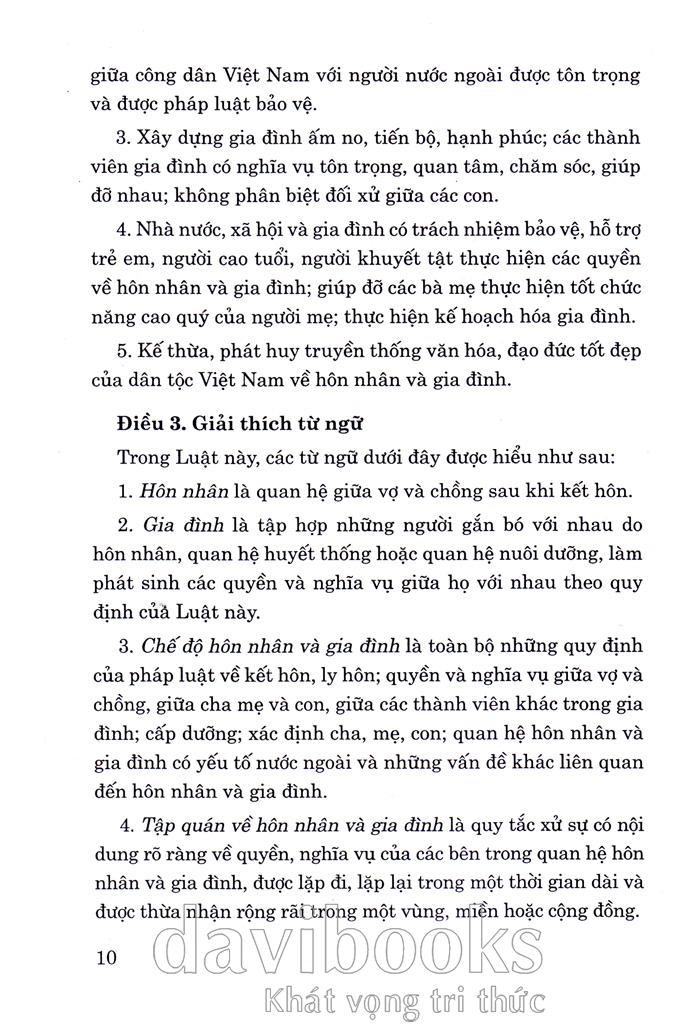 giữa công dân Việt Nam với người nước ngoài được tôn trọng và được pháp luật bảo vệ.

3. Xây dựng gia đình ấm no, tiến bộ, hạnh phúc; các thành viên gia đình có nghĩa vụ tôn trọng, quan tâm, chăm sóc, giúp đỡ nhau; không phân biệt đối xử giữa các con.

4. Nhà nước, xã hội và gia đình có trách nhiệm bảo vệ, hỗ trợ trẻ em, người cao tuổi, người khuyết tật thực hiện các quyền về hôn nhân và gia đình; giúp đỡ các bà mẹ thực hiện tốt chức năng cao quý của người mẹ; thực hiện kế hoạch hóa gia đình.

5. Kế thừa, phát huy truyền thống văn hóa, đạo đức tốt đẹp của dân tộc Việt Nam về hôn nhân và gia đình.

Điều 3. Giải thích từ ngữ

Trong Luật này, các từ ngữ dưới đây được hiểu như sau:

1. Hôn nhân là quan hệ giữa vợ và chồng sau khi kết hôn.

2. Gia đình là tập hợp những người gắn bó với nhau do hôn nhân, quan hệ huyết thống hoặc quan hệ nuôi dưỡng, làm phát sinh các quyền và nghĩa vụ giữa họ với nhau theo quy định của Luật này.

3. Chế độ hôn nhân và gia đình là toàn bộ những quy định của pháp luật về kết hôn, ly hôn; quyền và nghĩa vụ giữa vợ và chồng, giữa cha mẹ và con, giữa các thành viên khác trong gia đình; cấp dưỡng; xác định cha, mẹ, con; quan hệ hôn nhân và gia đình có yếu tố nước ngoài và những vấn đề khác liên quan đến hôn nhân và gia đình.

4. Tập quán về hôn nhân và gia đình là quy tắc xử sự có nội dung rõ ràng về quyền, nghĩa vụ của các bên trong quan hệ hôn nhân và gia đình, được lặp đi, lặp lại trong một thời gian dài và được thừa nhận rộng rãi trong một vùng, miền hoặc cộng đồng.

10

davibooks
Khát vọng tri thức